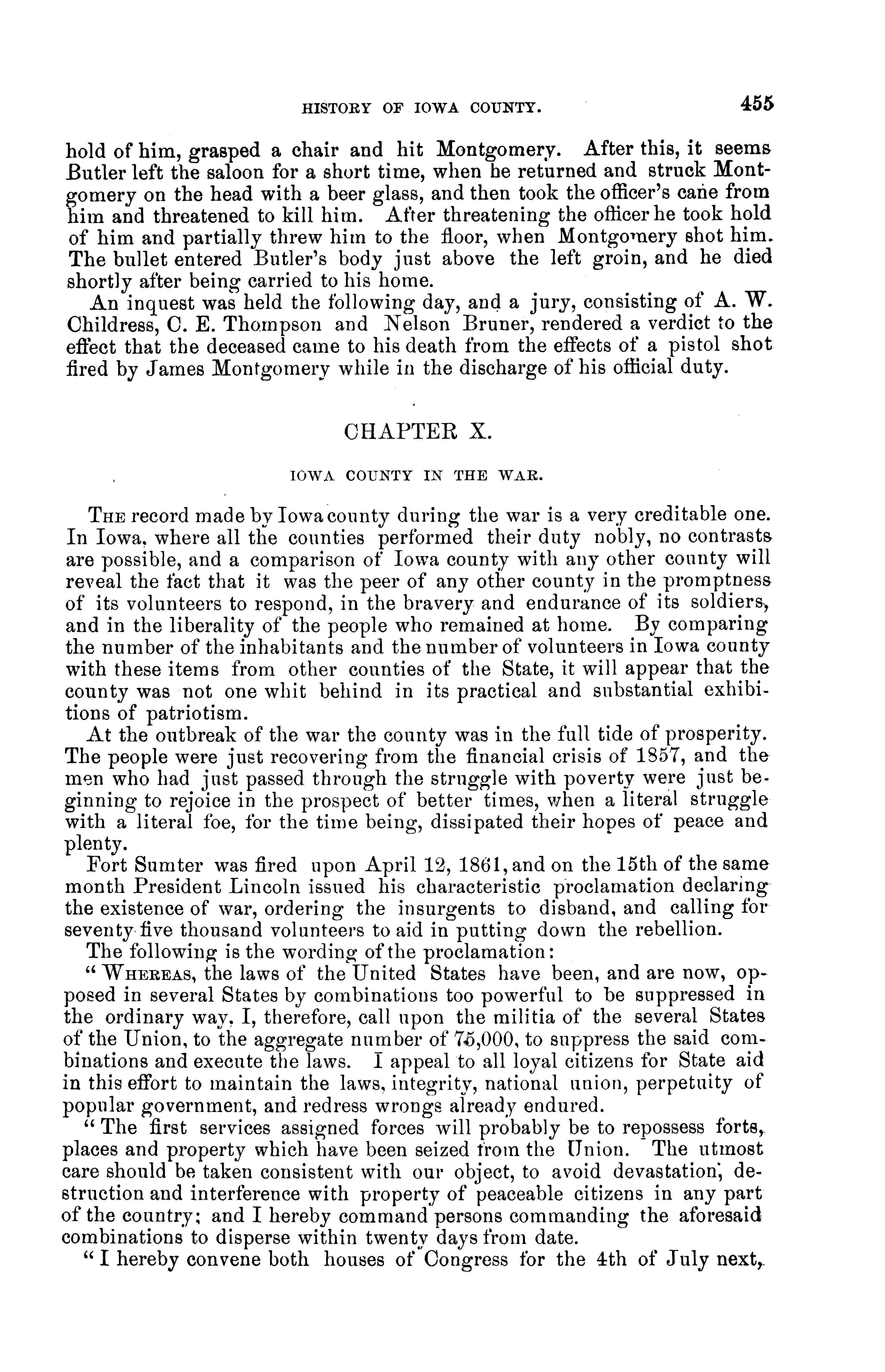 HISTORY OF IOWA COUNTY. 455

hold of him, grasped a chair and hit Montgomery. After this, it seems Butler left the saloon for a short time, when he returned and struck Montgomery on the head with a beer glass, and then took the officer's cane from him and threatened to kill him. After threatening the officer he took hold of him and partially threw him to the floor, when Montgomery shot him. The bullet entered Butler's body just above the left groin, and he died shortly after being carried to his home.

An inquest was held the following day, and a jury, consisting of A. W. Childress, C. E. Thompson and Nelson Bruner, rendered a verdict to the effect that the deceased came to his death from the effects of a pistol shot fired by James Montgomery while in the discharge of his official duty.

CHAPTER X.

IOWA COUNTY IN THE WAR.

THE record made by Iowa county during the war is a very creditable one. In Iowa, where all the counties performed their duty nobly, no contrasts are possible, and a comparison of Iowa county with any other county will reveal the fact that it was the peer of any other county in the promptness of its volunteers to respond, in the bravery and endurance of its soldiers, and in the liberality of the people who remained at home. By comparing the number of the inhabitants and the number of volunteers in Iowa county with these items from other counties of the State, it will appear that the county was not one whit behind in its practical and substantial exhibitions of patriotism.

At the outbreak of the war the county was in the full tide of prosperity. The people were just recovering from the financial crisis of 1857, and the men who had just passed through the struggle with poverty were just beginning to rejoice in the prospect of better times, when a literal struggle with a literal foe, for the time being, dissipated their hopes of peace and plenty.

Fort Sumter was fired upon April 12, 1861, and on the 15th of the same month President Lincoln issued his characteristic proclamation declaring the existence of war, ordering the insurgents to disband, and calling for seventy-five thousand volunteers to aid in putting down the rebellion.

The following is the wording of the proclamation:

"WHEREAS, the laws of the United States have been, and are now, opposed in several States by combinations too powerful to be suppressed in the ordinary way, I, therefore, call upon the militia of the several States of the Union, to the aggregate number of 75,000, to suppress the said combinations and execute the laws. I appeal to all loyal citizens for State aid in this effort to maintain the laws, integrity, national union, perpetuity of popular government, and redress wrongs already endured.

"The first services assigned forces will probably be to repossess forts, places and property which have been seized from the Union. The utmost care should be taken consistent with our object, to avoid devastation, destruction and interference with property of peaceable citizens in any part of the country; and I hereby command persons commanding the aforesaid combinations to disperse within twenty days from date.

"I hereby convene both houses of Congress for the 4th of July next,